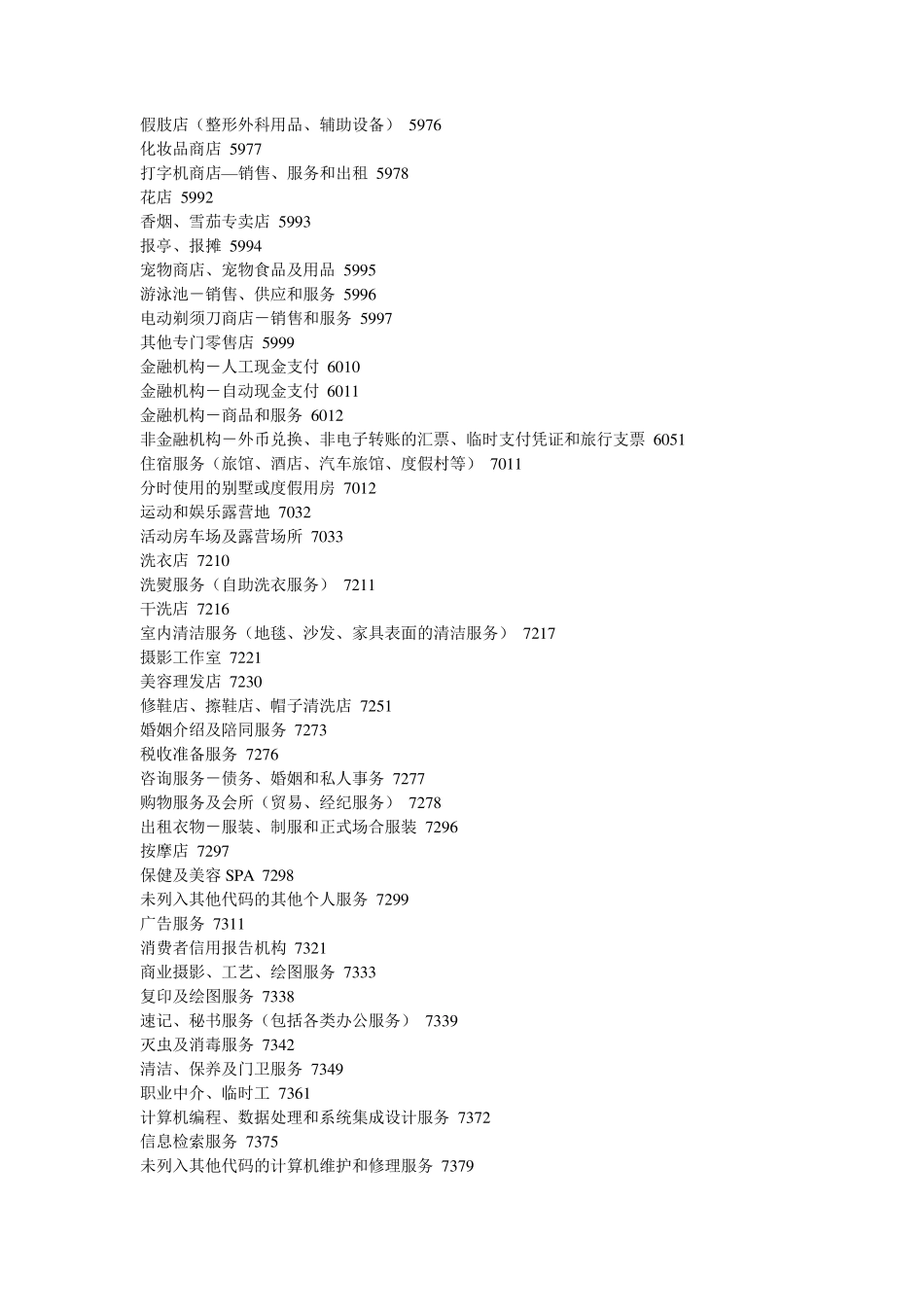 假肢店（整形外科用品、辅助设备） 5976
化妆品商店 5977
打字机商店—销售、服务和出租 5978
花店 5992
香烟、雪茄专卖店 5993
报亭、报摊 5994
宠物商店、宠物食品及用品 5995
游泳池－销售、供应和服务 5996
电动剃须刀商店－销售和服务 5997
其他专门零售店 5999
金融机构－人工现金支付 6010
金融机构－自动现金支付 6011
金融机构－商品和服务 6012
非金融机构－外币兑换、非电子转账的汇票、临时支付凭证和旅行支票 6051
住宿服务（旅馆、酒店、汽车旅馆、度假村等） 7011
分时使用的别墅或度假用房 7012
运动和娱乐露营地 7032
活动房车场及露营场所 7033
洗衣店 7210
洗熨服务（自助洗衣服务） 7211
干洗店 7216
室内清洁服务（地毯、沙发、家具表面的清洁服务） 7217
摄影工作室 7221
美容理发店 7230
修鞋店、擦鞋店、帽子清洗店 7251
婚姻介绍及陪同服务 7273
税收准备服务 7276
咨询服务－债务、婚姻和私人事务 7277
购物服务及会所（贸易、经纪服务） 7278
出租衣物－服装、制服和正式场合服装 7296
按摩店 7297
保健及美容 SPA 7298
未列入其他代码的其他个人服务 7299
广告服务 7311
消费者信用报告机构 7321
商业摄影、工艺、绘图服务 7333
复印及绘图服务 7338
速记、秘书服务（包括各类办公服务） 7339
灭虫及消毒服务 7342
清洁、保养及门卫服务 7349
职业中介、临时工 7361
计算机编程、数据处理和系统集成设计服务 7372
信息检索服务 7375
未列入其他代码的计算机维护和修理服务 7379